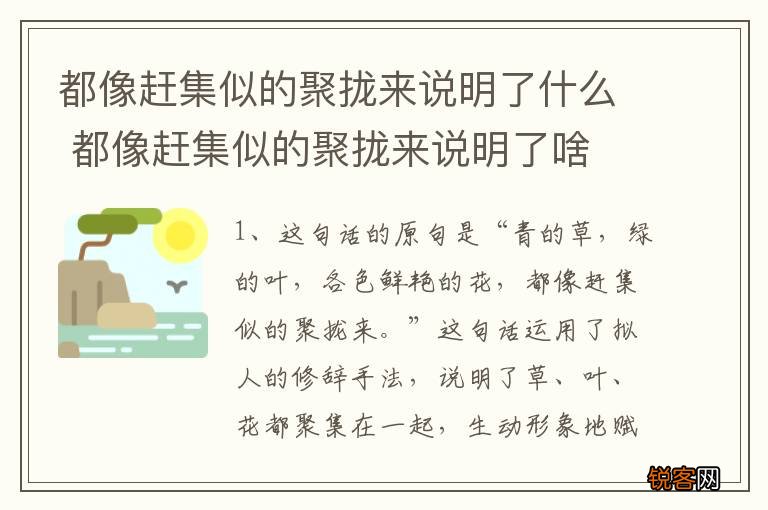 都像赶集似的聚拢来说明了什么 都像赶集似的聚拢来说明了啥

1、这句话的原句是“青的草，绿的叶，各色鲜艳的花，都像赶集似的聚拢来。”这句话运用了拟人的修辞手法，说明了草、叶、花都聚集在一起，生动形象地赋

锐客网